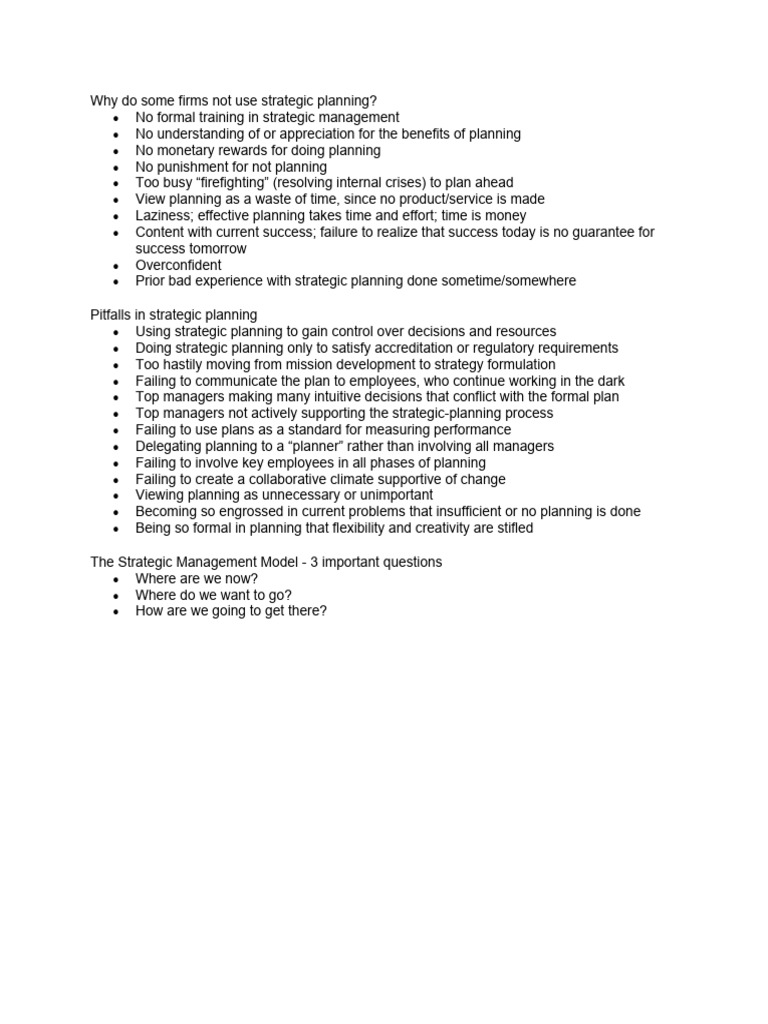 Why do some firms not use strategic planning?

- No formal training in strategic management
- No understanding of or appreciation for the benefits of planning
- No monetary rewards for doing planning
- No punishment for not planning
- Too busy “firefighting” (resolving internal crises) to plan ahead
- View planning as a waste of time, since no product/service is made
- Laziness; effective planning takes time and effort; time is money
- Content with current success; failure to realize that success today is no guarantee for success tomorrow
- Overconfident
- Prior bad experience with strategic planning done sometime/somewhere

Pitfalls in strategic planning

- Using strategic planning to gain control over decisions and resources
- Doing strategic planning only to satisfy accreditation or regulatory requirements
- Too hastily moving from mission development to strategy formulation
- Failing to communicate the plan to employees, who continue working in the dark
- Top managers making many intuitive decisions that conflict with the formal plan
- Top managers not actively supporting the strategic-planning process
- Failing to use plans as a standard for measuring performance
- Delegating planning to a “planner” rather than involving all managers
- Failing to involve key employees in all phases of planning
- Failing to create a collaborative climate supportive of change
- Viewing planning as unnecessary or unimportant
- Becoming so engrossed in current problems that insufficient or no planning is done
- Being so formal in planning that flexibility and creativity are stifled

The Strategic Management Model - 3 important questions

- Where are we now?
- Where do we want to go?
- How are we going to get there?